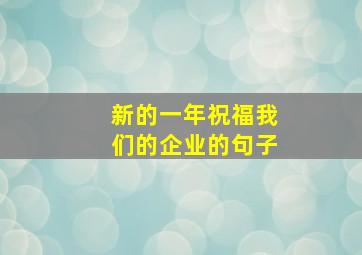 新的一年祝福我们的企业的句子